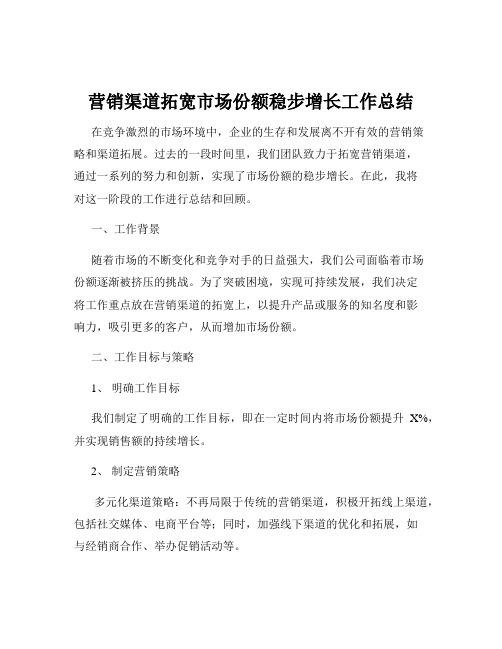 营销渠道拓宽市场份额稳步增长工作总结

在竞争激烈的市场环境中，企业的生存和发展离不开有效的营销策略和渠道拓展。过去的一段时间里，我们团队致力于拓宽营销渠道，通过一系列的努力和创新，实现了市场份额的稳步增长。在此，我将对这一阶段的工作进行总结和回顾。

一、工作背景

随着市场的不断变化和竞争对手的日益强大，我们公司面临着市场份额逐渐被挤压的挑战。为了突破困境，实现可持续发展，我们决定将工作重点放在营销渠道的拓宽上，以提升产品或服务的知名度和影响力，吸引更多的客户，从而增加市场份额。

二、工作目标与策略

1、 明确工作目标

我们制定了明确的工作目标，即在一定时间内将市场份额提升 X%，并实现销售额的持续增长。

2、 制定营销策略

多元化渠道策略：不再局限于传统的营销渠道，积极开拓线上渠道，包括社交媒体、电商平台等；同时，加强线下渠道的优化和拓展，如与经销商合作、举办促销活动等。